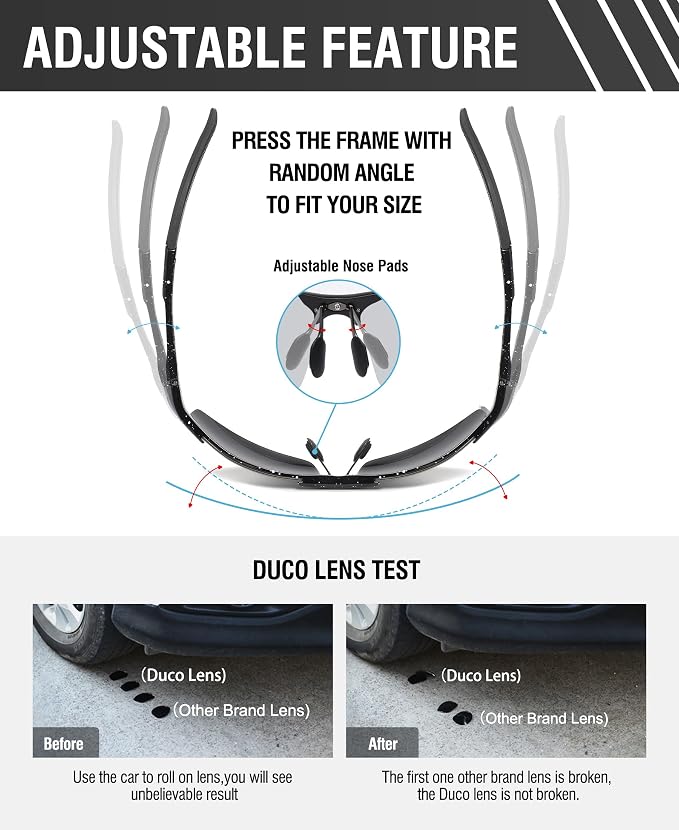 ADJUSTABLE FEATURE

PRESS THE FRAME WITH RANDOM ANGLE TO FIT YOUR SIZE

Adjustable Nose Pads

DUCO LENS TEST

(Duco Lens)

(Other Brand Lens)

Before

Use the car to roll on lens,you will see unbelievable result

(Duco Lens)

(Other Brand Lens)

After

The first one other brand lens is broken, the Duco lens is not broken.